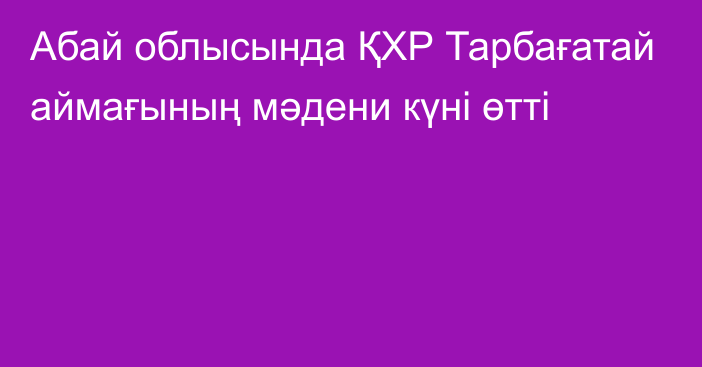 Абай облысында ҚХР Тарбағатай аймағының мәдени күні өтті